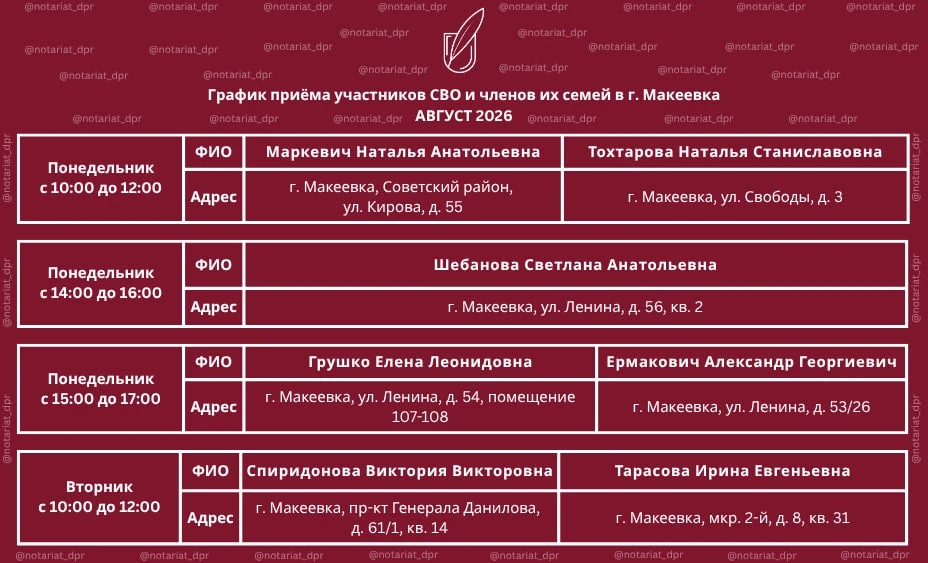 @notariat_dpr

График приёма участников СВО и членов их семей в г. Макеевка
АВГУСТ 2026

| Понедельник с 10:00 до 12:00 | ФИО | Маркевич Наталья Анатольевна | Тохтарова Наталья Станиславовна |
|---|---|---|---|
| | Адрес | г. Макеевка, Советский район, ул. Кирова, д. 55 | г. Макеевка, ул. Свободы, д. 3 |

| Понедельник с 14:00 до 16:00 | ФИО | Шебанова Светлана Анатольевна |
|---|---|---|
| | Адрес | г. Макеевка, ул. Ленина, д. 56, кв. 2 |

| Понедельник с 15:00 до 17:00 | ФИО | Грушко Елена Леонидовна | Ермакович Александр Георгиевич |
|---|---|---|---|
| | Адрес | г. Макеевка, ул. Ленина, д. 54, помещение 107-108 | г. Макеевка, ул. Ленина, д. 53/26 |

| Вторник с 10:00 до 12:00 | ФИО | Спиридонова Виктория Викторовна | Тарасова Ирина Евгеньевна |
|---|---|---|---|
| | Адрес | г. Макеевка, пр-кт Генерала Данилова, д. 61/1, кв. 14 | г. Макеевка, мкр. 2-й, д. 8, кв. 31 |